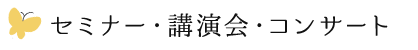 セミナー・講演会・コンサート